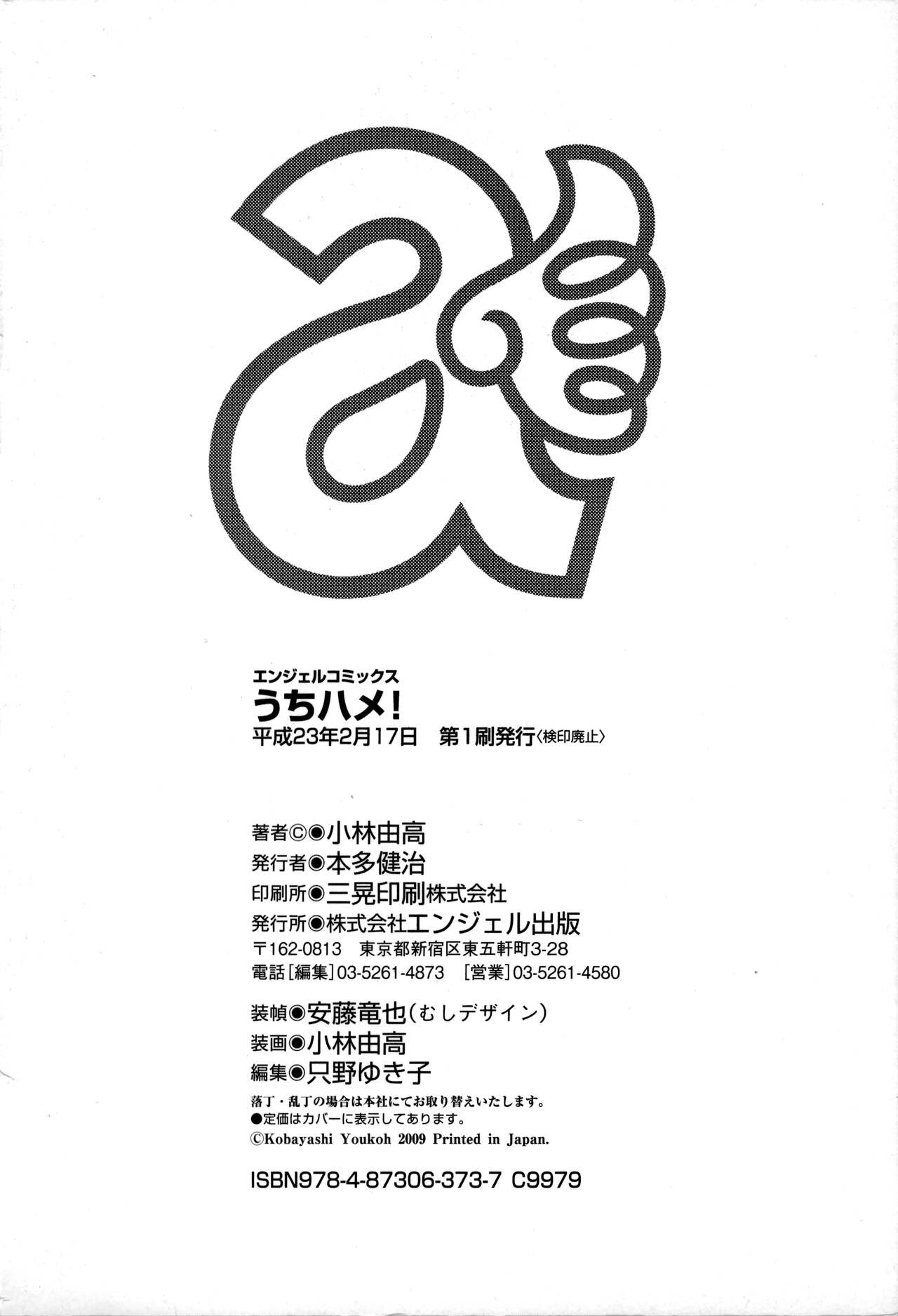 エンジェルコミックス
うちハメ!
平成23年2月17日 第1刷発行〈検印廃止〉

著者©◉小林由高
発行者◉本多健治
印刷所◉三晃印刷株式会社
発行所◉株式会社エンジェル出版
〒162-0813 東京都新宿区東五軒町3-28
電話[編集]03-5261-4873 [営業]03-5261-4580

装幀◉安藤竜也(むしデザイン)
装画◉小林由高
編集◉只野ゆき子
落丁・乱丁の場合は本社にてお取り替えいたします。
●定価はカバーに表示してあります。
©Kobayashi Youkoh 2009 Printed in Japan.

ISBN978-4-87306-373-7 C9979